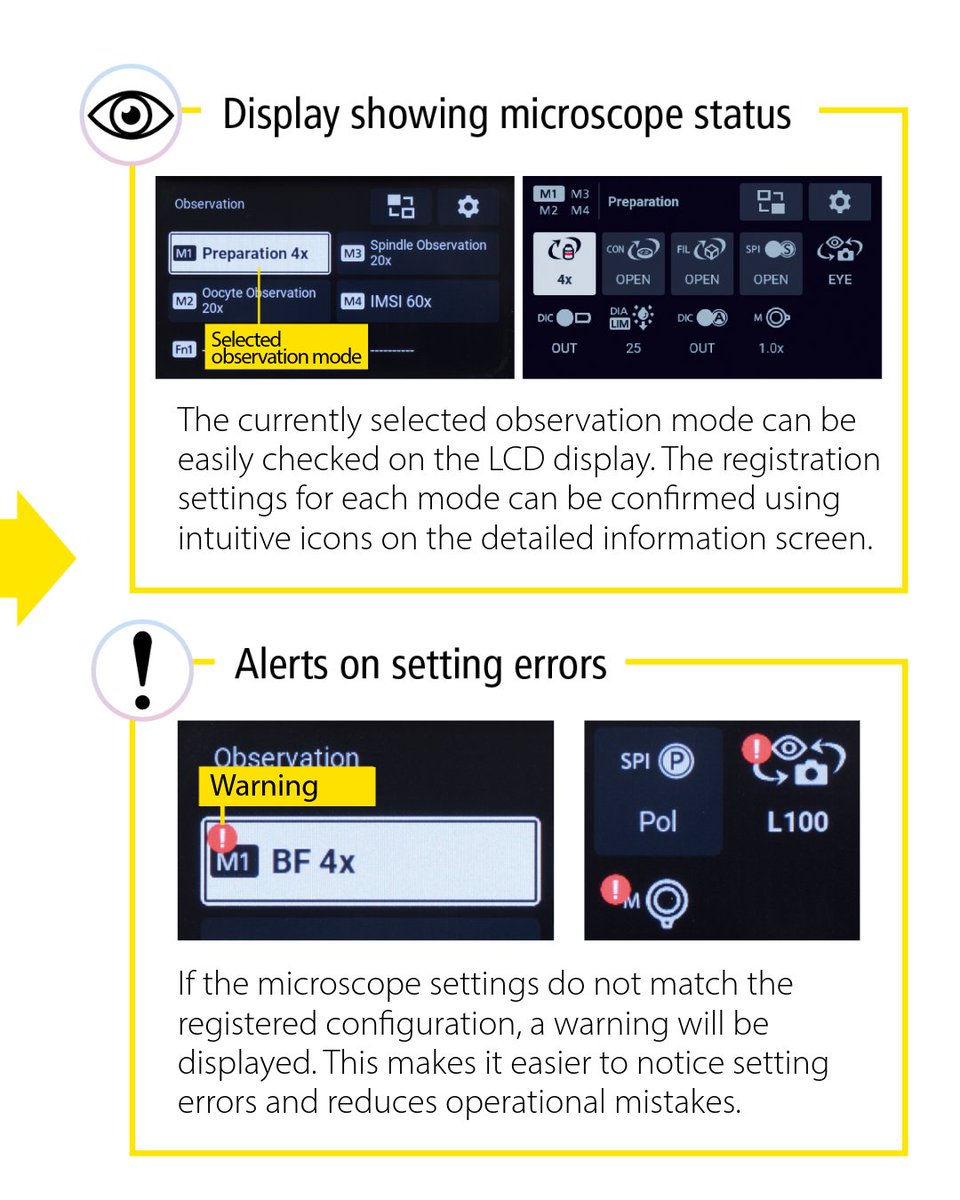 Display showing microscope status

Observation

M1 Preparation 4x

M3 Spindle Observation 20x

M2 Oocyte Observation 20x

M4 IMSI 60x

Fn1

Selected observation mode

M1 M3
M2 M4

Preparation

4x

CON OPEN

FIL OPEN

SPI OPEN

EYE

DIC OUT

DIA LIM 25

DIC OUT

M 1.0x

The currently selected observation mode can be easily checked on the LCD display. The registration settings for each mode can be confirmed using intuitive icons on the detailed information screen.

Alerts on setting errors

Observation

Warning

M1 BF 4x

SPI

Pol

L100

M

If the microscope settings do not match the registered configuration, a warning will be displayed. This makes it easier to notice setting errors and reduces operational mistakes.